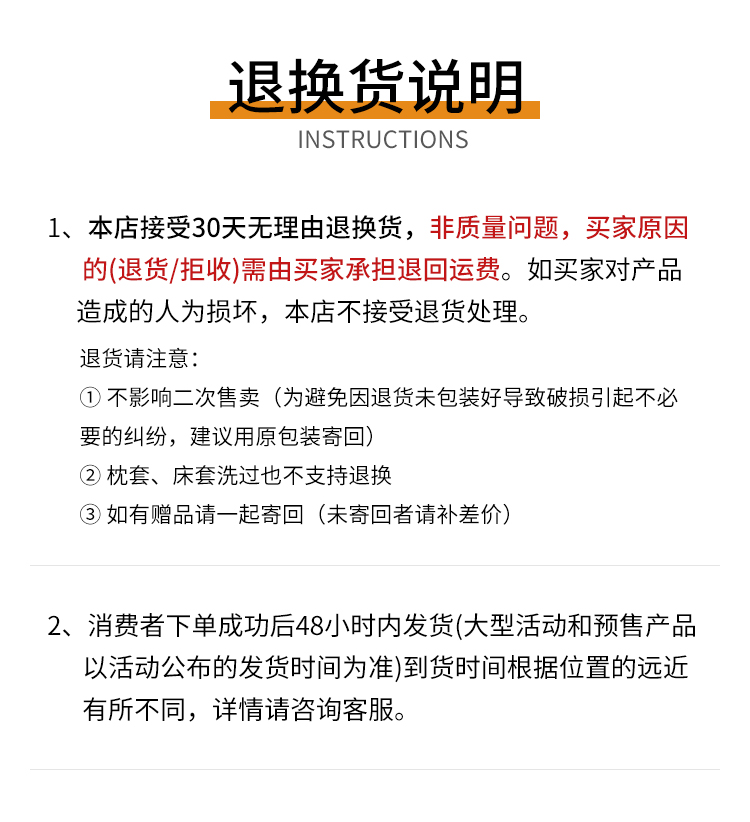 退换货说明
INSTRUCTIONS

1、本店接受30天无理由退换货，非质量问题，买家原因的(退货/拒收)需由买家承担退回运费。如买家对产品造成的人为损坏，本店不接受退货处理。

退货请注意：

① 不影响二次售卖（为避免因退货未包装好导致破损引起不必要的纠纷，建议用原包装寄回）

② 枕套、床套洗过也不支持退换

③ 如有赠品请一起寄回（未寄回者请补差价）

2、消费者下单成功后48小时内发货(大型活动和预售产品以活动公布的发货时间为准)到货时间根据位置的远近有所不同，详情请咨询客服。